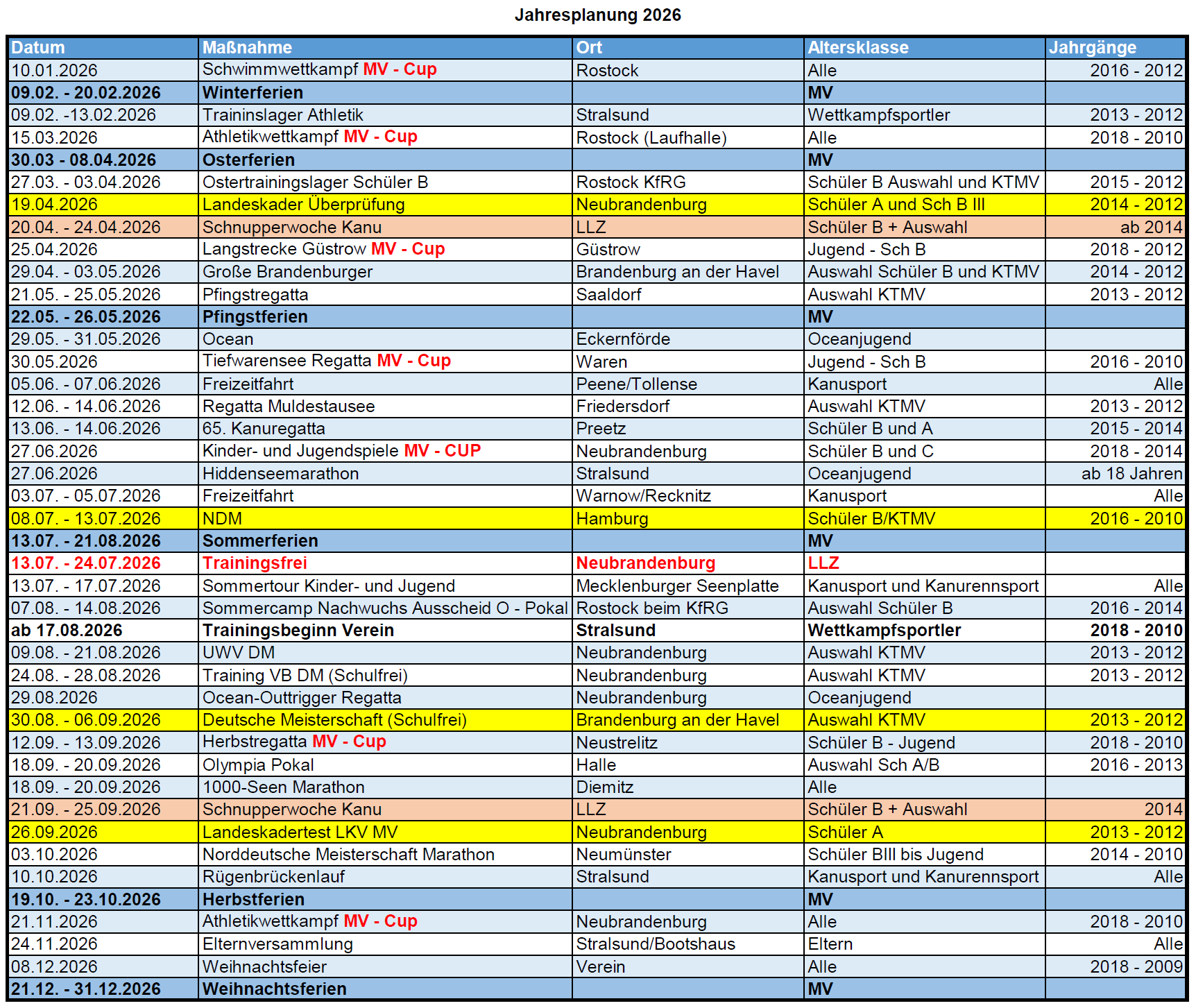 Jahresplanung 2026

| Datum | Maßnahme | Ort | Altersklasse | Jahrgänge |
|---|---|---|---|---|
| 10.01.2026 | Schwimmwettkampf MV - Cup | Rostock | Alle | 2016 - 2012 |
| 09.02. - 20.02.2026 | Winterferien | | MV | |
| 09.02. -13.02.2026 | Traininslager Athletik | Stralsund | Wettkampfsportler | 2013 - 2012 |
| 15.03.2026 | Athletikwettkampf MV - Cup | Rostock (Laufhalle) | Alle | 2018 - 2010 |
| 30.03 - 08.04.2026 | Osterferien | | MV | |
| 27.03. - 03.04.2026 | Ostertrainingslager Schüler B | Rostock KfRG | Schüler B Auswahl und KTMV | 2015 - 2012 |
| 19.04.2026 | Landeskader Überprüfung | Neubrandenburg | Schüler A und Sch B III | 2014 - 2012 |
| 20.04. - 24.04.2026 | Schnupperwoche Kanu | LLZ | Schüler B + Auswahl | ab 2014 |
| 25.04.2026 | Langstrecke Güstrow MV - Cup | Güstrow | Jugend - Sch B | 2018 - 2012 |
| 29.04. - 03.05.2026 | Große Brandenburger | Brandenburg an der Havel | Auswahl Schüler B und KTMV | 2014 - 2012 |
| 21.05. - 25.05.2026 | Pfingstregatta | Saaldorf | Auswahl KTMV | 2013 - 2012 |
| 22.05. - 26.05.2026 | Pfingstferien | | MV | |
| 29.05. - 31.05.2026 | Ocean | Eckernförde | Oceanjugend | |
| 30.05.2026 | Tiefwarensee Regatta MV - Cup | Waren | Jugend - Sch B | 2016 - 2010 |
| 05.06. - 07.06.2026 | Freizeitfahrt | Peene/Tollense | Kanusport | Alle |
| 12.06. - 14.06.2026 | Regatta Muldestausee | Friedersdorf | Auswahl KTMV | 2013 - 2012 |
| 13.06. - 14.06.2026 | 65. Kanuregatta | Preetz | Schüler B und A | 2015 - 2014 |
| 27.06.2026 | Kinder- und Jugendspiele MV - CUP | Neubrandenburg | Schüler B und C | 2018 - 2014 |
| 27.06.2026 | Hiddenseemarathon | Stralsund | Oceanjugend | ab 18 Jahren |
| 03.07. - 05.07.2026 | Freizeitfahrt | Warnow/Recknitz | Kanusport | Alle |
| 08.07. - 13.07.2026 | NDM | Hamburg | Schüler B/KTMV | 2016 - 2010 |
| 13.07. - 21.08.2026 | Sommerferien | | MV | |
| 13.07. - 24.07.2026 | Trainingsfrei | Neubrandenburg | LLZ | |
| 13.07. - 17.07.2026 | Sommertour Kinder- und Jugend | Mecklenburger Seenplatte | Kanusport und Kanurennsport | Alle |
| 07.08. - 14.08.2026 | Sommercamp Nachwuchs Ausscheid O - Pokal | Rostock beim KfRG | Auswahl Schüler B | 2016 - 2014 |
| ab 17.08.2026 | Trainingsbeginn Verein | Stralsund | Wettkampfsportler | 2018 - 2010 |
| 09.08. - 21.08.2026 | UWV DM | Neubrandenburg | Auswahl KTMV | 2013 - 2012 |
| 24.08. - 28.08.2026 | Training VB DM (Schulfrei) | Neubrandenburg | Auswahl KTMV | 2013 - 2012 |
| 29.08.2026 | Ocean-Outtrigger Regatta | Neubrandenburg | Oceanjugend | |
| 30.08. - 06.09.2026 | Deutsche Meisterschaft (Schulfrei) | Brandenburg an der Havel | Auswahl KTMV | 2013 - 2012 |
| 12.09. - 13.09.2026 | Herbstregatta MV - Cup | Neustrelitz | Schüler B - Jugend | 2018 - 2010 |
| 18.09. - 20.09.2026 | Olympia Pokal | Halle | Auswahl Sch A/B | 2016 - 2013 |
| 18.09. - 20.09.2026 | 1000-Seen Marathon | Diemitz | Alle | |
| 21.09. - 25.09.2026 | Schnupperwoche Kanu | LLZ | Schüler B + Auswahl | 2014 |
| 26.09.2026 | Landeskadertest LKV MV | Neubrandenburg | Schüler A | 2013 - 2012 |
| 03.10.2026 | Norddeutsche Meisterschaft Marathon | Neumünster | Schüler BIII bis Jugend | 2014 - 2010 |
| 10.10.2026 | Rügenbrückenlauf | Stralsund | Kanusport und Kanurennsport | Alle |
| 19.10. - 23.10.2026 | Herbstferien | | MV | |
| 21.11.2026 | Athletikwettkampf MV - Cup | Neubrandenburg | Alle | 2018 - 2010 |
| 24.11.2026 | Elternversammlung | Stralsund/Bootshaus | Eltern | Alle |
| 08.12.2026 | Weihnachtsfeier | Verein | Alle | 2018 - 2009 |
| 21.12. - 31.12.2026 | Weihnachtsferien | | MV | |